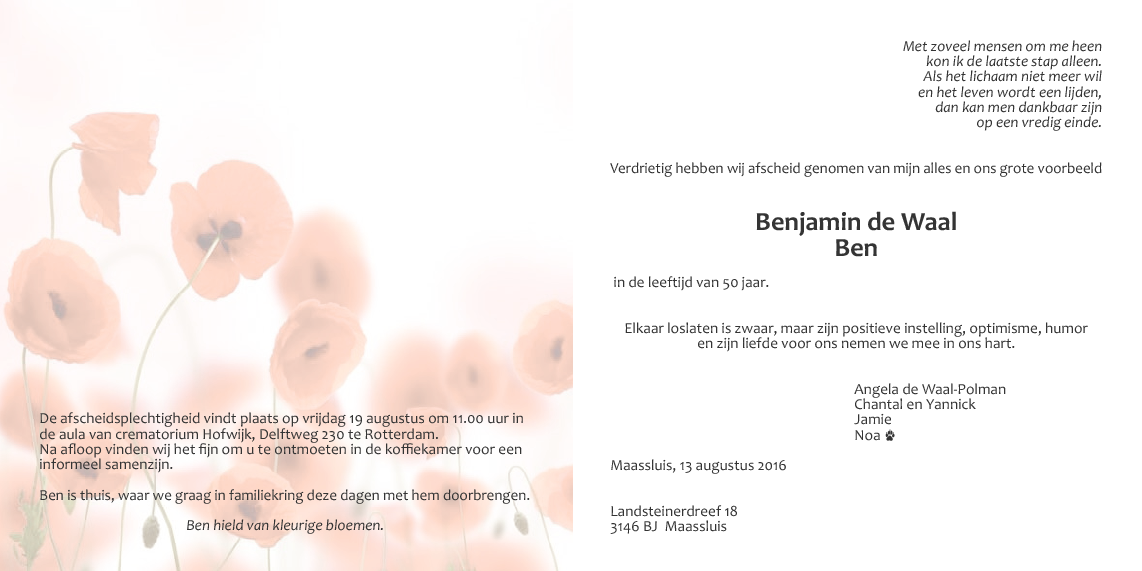 De afscheidsplechtigheid vindt plaats op vrijdag 19 augustus om 11.00 uur in de aula van crematorium Hofwijk, Delftweg 230 te Rotterdam.
Na afloop vinden wij het fijn om u te ontmoeten in de koffiekamer voor een informeel samenzijn.

Ben is thuis, waar we graag in familiekring deze dagen met hem doorbrengen.

Ben hield van kleurige bloemen.

Met zoveel mensen om me heen
kon ik de laatste stap alleen.
Als het lichaam niet meer wil
en het leven wordt een lijden,
dan kan men dankbaar zijn
op een vredig einde.

Verdrietig hebben wij afscheid genomen van mijn alles en ons grote voorbeeld

Benjamin de Waal
Ben

in de leeftijd van 50 jaar.

Elkaar loslaten is zwaar, maar zijn positieve instelling, optimisme, humor en zijn liefde voor ons nemen we mee in ons hart.

Angela de Waal-Polman
Chantal en Yannick
Jamie
Noa

Maassluis, 13 augustus 2016

Landsteinerdreef 18
3146 BJ Maassluis